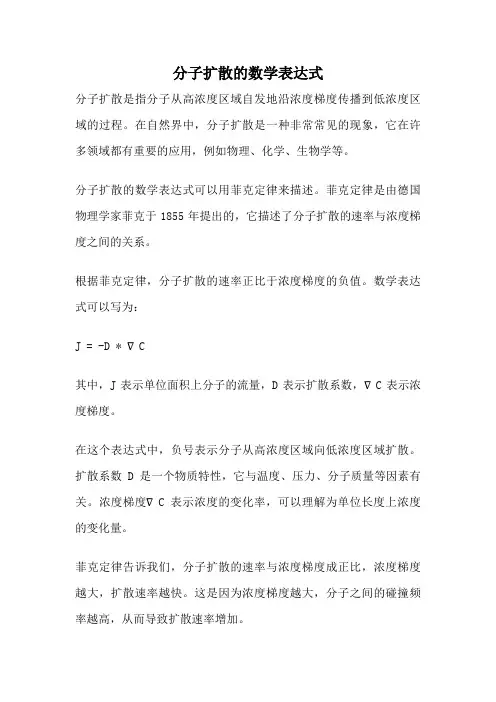 分子扩散的数学表达式

分子扩散是指分子从高浓度区域自发地沿浓度梯度传播到低浓度区域的过程。在自然界中，分子扩散是一种非常常见的现象，它在许多领域都有重要的应用，例如物理、化学、生物学等。

分子扩散的数学表达式可以用菲克定律来描述。菲克定律是由德国物理学家菲克于 1855 年提出的，它描述了分子扩散的速率与浓度梯度之间的关系。

根据菲克定律，分子扩散的速率正比于浓度梯度的负值。数学表达式可以写为：

$J = -D * \nabla C$

其中，J 表示单位面积上分子的流量，D 表示扩散系数，$\nabla C$ 表示浓度梯度。

在这个表达式中，负号表示分子从高浓度区域向低浓度区域扩散。扩散系数 D 是一个物质特性，它与温度、压力、分子质量等因素有关。浓度梯度$\nabla C$ 表示浓度的变化率，可以理解为单位长度上浓度的变化量。

菲克定律告诉我们，分子扩散的速率与浓度梯度成正比，浓度梯度越大，扩散速率越快。这是因为浓度梯度越大，分子之间的碰撞频率越高，从而导致扩散速率增加。